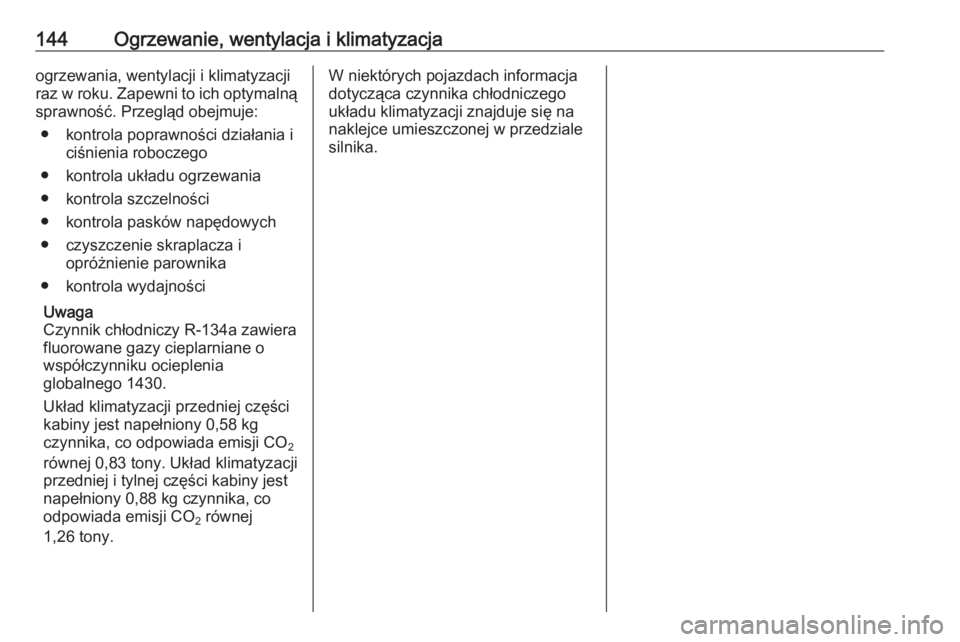 144 Ogrzewanie, wentylacja i klimatyzacja

ogrzewania, wentylacji i klimatyzacji raz w roku. Zapewni to ich optymalną sprawność. Przegląd obejmuje:

● kontrola poprawności działania i ciśnienia roboczego
● kontrola układu ogrzewania
● kontrola szczelności
● kontrola pasków napędowych
● czyszczenie skraplacza i opróżnienie parownika
● kontrola wydajności

Uwaga
Czynnik chłodniczy R-134a zawiera fluorowane gazy cieplarniane o współczynniku ocieplenia globalnego 1430.

Układ klimatyzacji przedniej części kabiny jest napełniony 0,58 kg czynnika, co odpowiada emisji $CO_2$ równej 0,83 tony. Układ klimatyzacji przedniej i tylnej części kabiny jest napełniony 0,88 kg czynnika, co odpowiada emisji $CO_2$ równej 1,26 tony.

W niektórych pojazdach informacja dotycząca czynnika chłodniczego układu klimatyzacji znajduje się na naklejce umieszczonej w przedziale silnika.

carmanualsonline.info